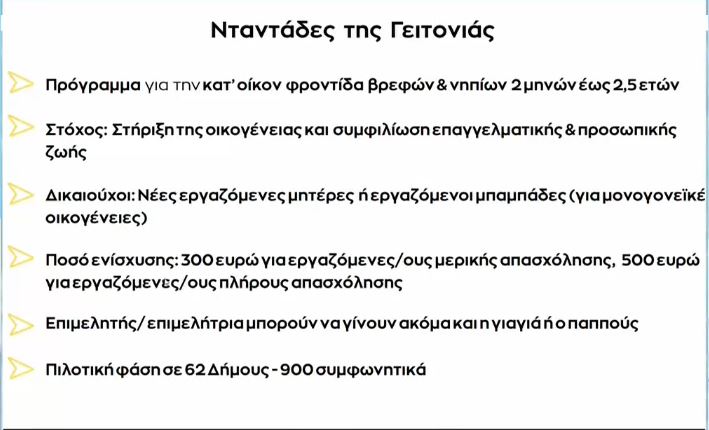 Νταντάδες της Γειτονιάς

Πρόγραμμα για την κατ' οίκον φροντίδα βρεφών & νηπίων 2 μηνών έως 2,5 ετών

Στόχος: Στήριξη της οικογένειας και συμφιλίωση επαγγελματικής & προσωπικής ζωής

Δικαιούχοι: Νέες εργαζόμενες μητέρες ή εργαζόμενοι μπαμπάδες (για μονογονεϊκέ οικογένειες)

Ποσό ενίσχυσης: 300 ευρώ για εργαζόμενες/ους μερικής απασχόλησης, 500 ευρώ για εργαζόμενες/ους πλήρους απασχόλησης

Επιμελητής/ επιμελήτρια μπορούν να γίνουν ακόμα και η γιαγιά ή ο παππούς

Πιλοτική φάση σε 62 Δήμους - 900 συμφωνητικά